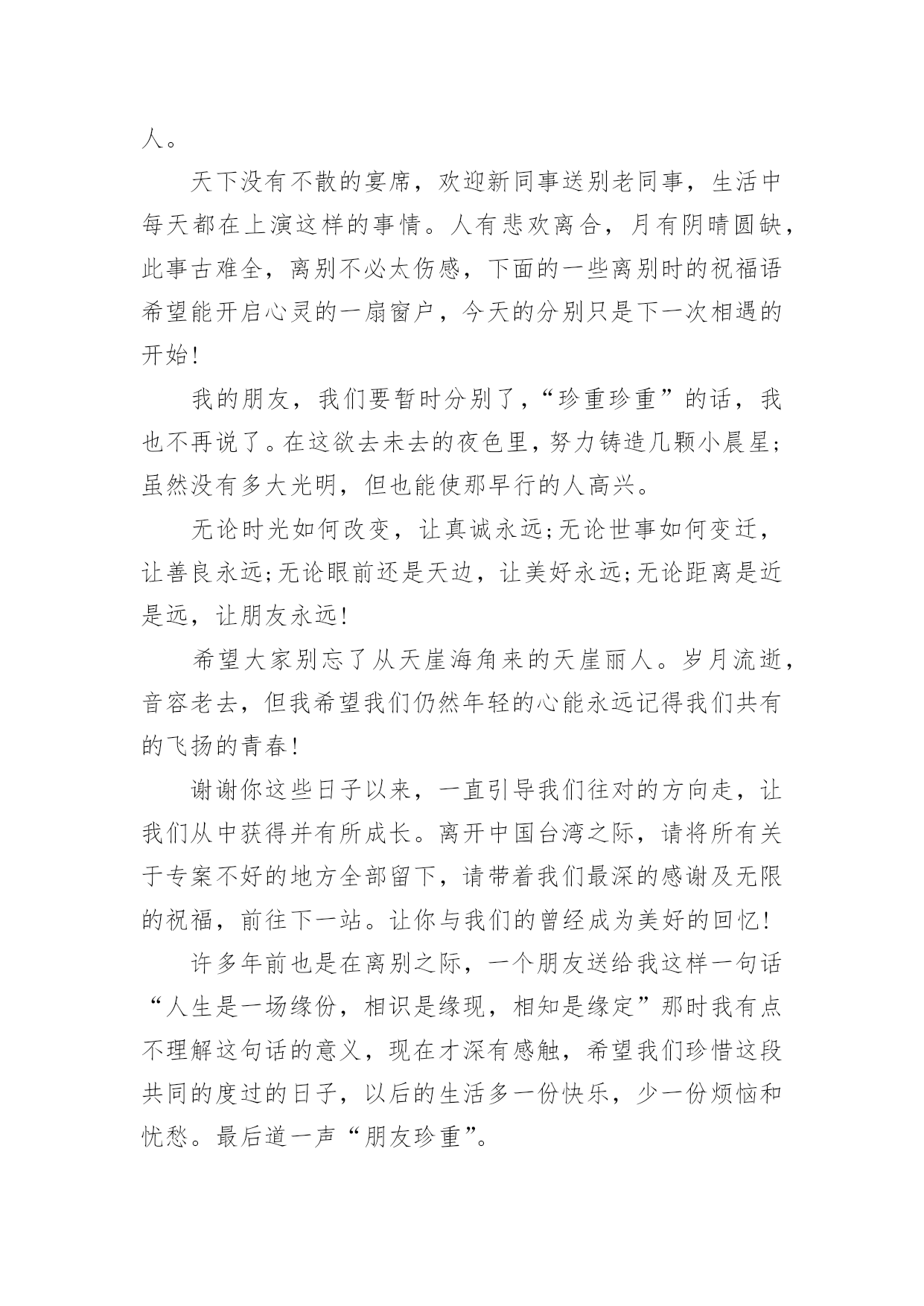 人。

天下没有不散的宴席，欢迎新同事送别老同事，生活中每天都在上演这样的事情。人有悲欢离合，月有阴晴圆缺，此事古难全，离别不必太伤感，下面的一些离别时的祝福语希望能开启心灵的一扇窗户，今天的分别只是下一次相遇的开始!

我的朋友，我们要暂时分别了，“珍重珍重”的话，我也不再说了。在这欲去未去的夜色里，努力铸造几颗小晨星;虽然没有多大光明，但也能使那早行的人高兴。

无论时光如何改变，让真诚永远;无论世事如何变迁，让善良永远;无论眼前还是天边，让美好永远;无论距离是近是远，让朋友永远!

希望大家别忘了从天崖海角来的天崖丽人。岁月流逝，音容老去，但我希望我们仍然年轻的心能永远记得我们共有的飞扬的青春!

谢谢你这些日子以来，一直引导我们往对的方向走，让我们从中获得并有所成长。离开中国台湾之际，请将所有关于专案不好的地方全部留下，请带着我们最深的感谢及无限的祝福，前往下一站。让你与我们的曾经成为美好的回忆!

许多年前也是在离别之际，一个朋友送给我这样一句话“人生是一场缘份，相识是缘现，相知是缘定”那时我有点不理解这句话的意义，现在才深有感触，希望我们珍惜这段共同的度过的日子，以后的生活多一份快乐，少一份烦恼和忧愁。最后道一声“朋友珍重”。